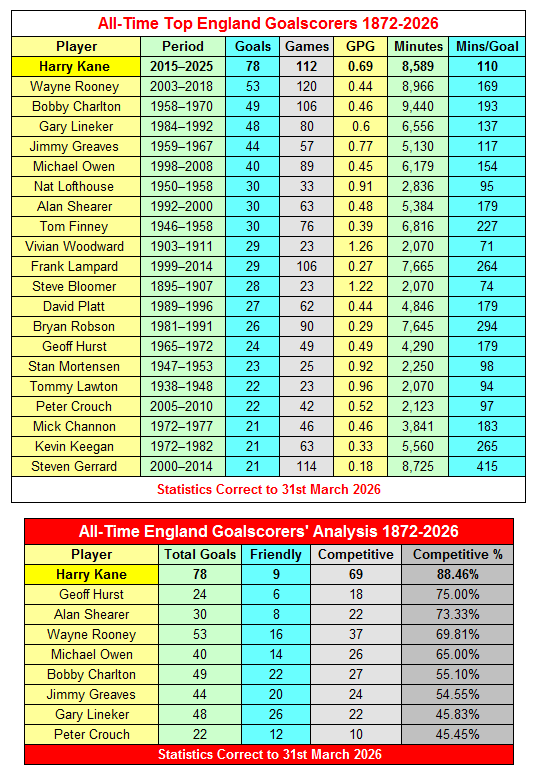 All-Time Top England Goalscorers 1872-2026

| Player | Period | Goals | Games | GPG | Minutes | Mins/Goal |
|---|---|---|---|---|---|---|
| Harry Kane | 2015–2025 | 78 | 112 | 0.69 | 8,589 | 110 |
| Wayne Rooney | 2003–2018 | 53 | 120 | 0.44 | 8,966 | 169 |
| Bobby Charlton | 1958–1970 | 49 | 106 | 0.46 | 9,440 | 193 |
| Gary Lineker | 1984–1992 | 48 | 80 | 0.6 | 6,556 | 137 |
| Jimmy Greaves | 1959–1967 | 44 | 57 | 0.77 | 5,130 | 117 |
| Michael Owen | 1998–2008 | 40 | 89 | 0.45 | 6,179 | 154 |
| Nat Lofthouse | 1950–1958 | 30 | 33 | 0.91 | 2,836 | 95 |
| Alan Shearer | 1992–2000 | 30 | 63 | 0.48 | 5,384 | 179 |
| Tom Finney | 1946–1958 | 30 | 76 | 0.39 | 6,816 | 227 |
| Vivian Woodward | 1903–1911 | 29 | 23 | 1.26 | 2,070 | 71 |
| Frank Lampard | 1999–2014 | 29 | 106 | 0.27 | 7,665 | 264 |
| Steve Bloomer | 1895–1907 | 28 | 23 | 1.22 | 2,070 | 74 |
| David Platt | 1989–1996 | 27 | 62 | 0.44 | 4,846 | 179 |
| Bryan Robson | 1981–1991 | 26 | 90 | 0.29 | 7,645 | 294 |
| Geoff Hurst | 1965–1972 | 24 | 49 | 0.49 | 4,290 | 179 |
| Stan Mortensen | 1947–1953 | 23 | 25 | 0.92 | 2,250 | 98 |
| Tommy Lawton | 1938–1948 | 22 | 23 | 0.96 | 2,070 | 94 |
| Peter Crouch | 2005–2010 | 22 | 42 | 0.52 | 2,123 | 97 |
| Mick Channon | 1972–1977 | 21 | 46 | 0.46 | 3,841 | 183 |
| Kevin Keegan | 1972–1982 | 21 | 63 | 0.33 | 5,560 | 265 |
| Steven Gerrard | 2000–2014 | 21 | 114 | 0.18 | 8,725 | 415 |

Statistics Correct to 31st March 2026

All-Time England Goalscorers' Analysis 1872-2026

| Player | Total Goals | Friendly | Competitive | Competitive % |
|---|---|---|---|---|
| Harry Kane | 78 | 9 | 69 | 88.46% |
| Geoff Hurst | 24 | 6 | 18 | 75.00% |
| Alan Shearer | 30 | 8 | 22 | 73.33% |
| Wayne Rooney | 53 | 16 | 37 | 69.81% |
| Michael Owen | 40 | 14 | 26 | 65.00% |
| Bobby Charlton | 49 | 22 | 27 | 55.10% |
| Jimmy Greaves | 44 | 20 | 24 | 54.55% |
| Gary Lineker | 48 | 26 | 22 | 45.83% |
| Peter Crouch | 22 | 12 | 10 | 45.45% |

Statistics Correct to 31st March 2026